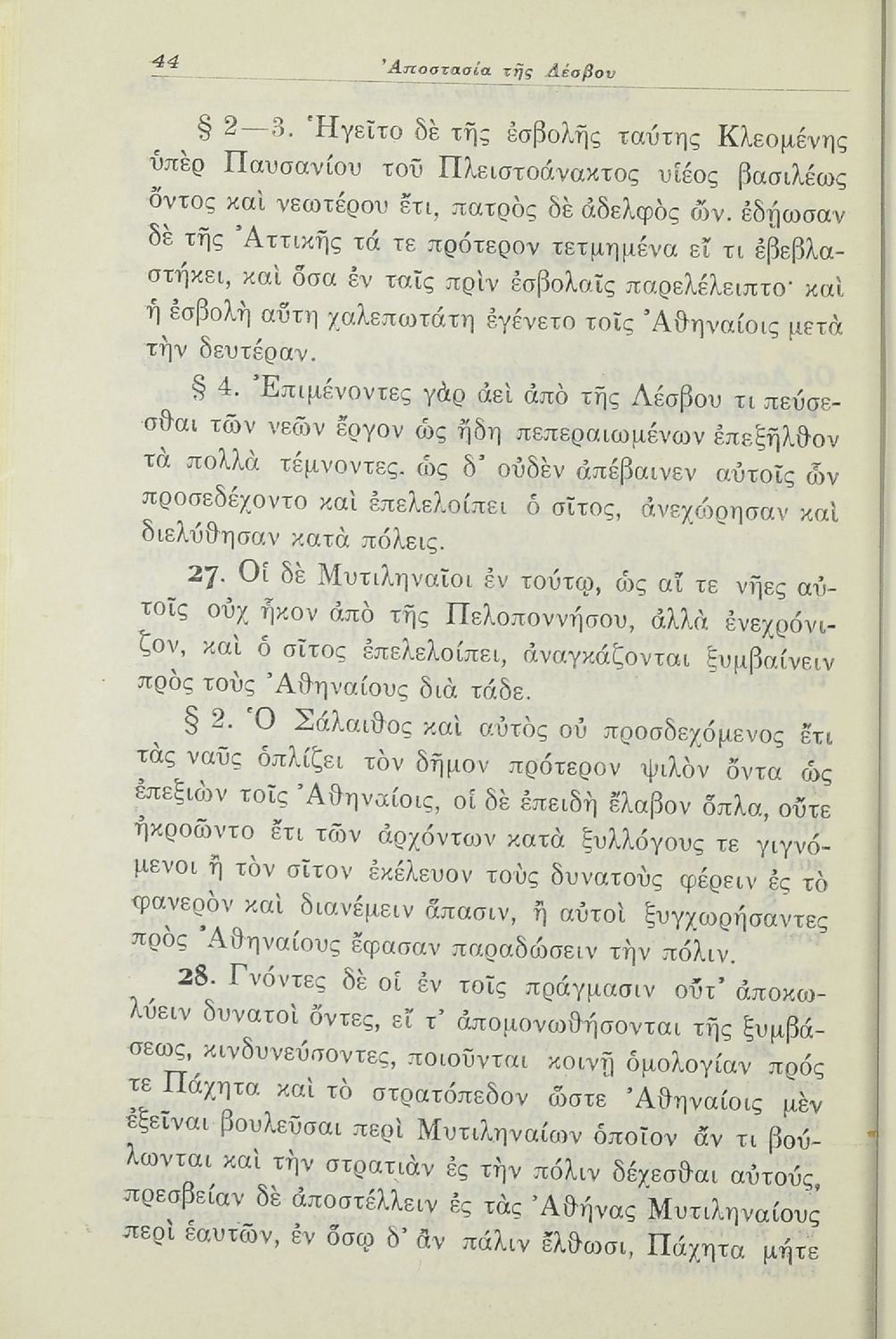 44 Ἀποστασία τῆς Λέσβου

§ 2—3. Ἡγεῖτο δὲ τῆς ἐσβολῆς ταύτης Κλεομένης ὑπὲρ Παυσανίου τοῦ Πλειστοάνακτος υἱέος βασιλέως ὄντος καὶ νεωτέρου ἔτι, πατρὸς δὲ ἀδελφὸς ὤν. ἐδῄωσαν δὲ τῆς Ἀττικῆς τά τε πρότερον τετμημένα εἴ τι ἐβεβλαστήκει, καὶ ὅσα ἐν ταῖς πρὶν ἐσβολαῖς παρελέλειπτο· καὶ ἡ ἐσβολὴ αὕτη χαλεπωτάτη ἐγένετο τοῖς Ἀθηναίοις μετὰ τὴν δευτέραν.

§ 4. Ἐπιμένοντες γὰρ ἀεὶ ἀπὸ τῆς Λέσβου τι πεύσεσθαι τῶν νεῶν ἔργον ὡς ἤδη πεπεραιωμένων ἐπεξῆλθον τὰ πολλὰ τέμνοντες. ὡς δ' οὐδὲν ἀπέβαινεν αὐτοῖς ὧν προσεδέχοντο καὶ ἐπελελοίπει ὁ σῖτος, ἀνεχώρησαν καὶ διελύθησαν κατὰ πόλεις.

27. Οἱ δὲ Μυτιληναῖοι ἐν τούτῳ, ὡς αἵ τε νῆες αὐτοῖς οὐχ ἧκον ἀπὸ τῆς Πελοποννήσου, ἀλλὰ ἐνεχρόνιζον, καὶ ὁ σῖτος ἐπελελοίπει, ἀναγκάζονται ξυμβαίνειν πρὸς τοὺς Ἀθηναίους διὰ τάδε.

§ 2. Ὁ Σάλαιθος καὶ αὐτὸς οὐ προσδεχόμενος ἔτι τὰς ναῦς ὁπλίζει τὸν δῆμον πρότερον ψιλὸν ὄντα ὡς ἐπεξιὼν τοῖς Ἀθηναίοις, οἱ δὲ ἐπειδὴ ἔλαβον ὅπλα, οὔτε ἠκροῶντο ἔτι τῶν ἀρχόντων κατὰ ξυλλόγους τε γιγνόμενοι ἢ τὸν σῖτον ἐκέλευον τοὺς δυνατοὺς φέρειν ἐς τὸ φανερὸν καὶ διανέμειν ἅπασιν, ἢ αὐτοὶ ξυγχωρήσαντες πρὸς Ἀθηναίους ἔφασαν παραδώσειν τὴν πόλιν.

28. Γνόντες δὲ οἱ ἐν τοῖς πράγμασιν οὔτ' ἀποκωλύειν δυνατοὶ ὄντες, εἴ τ' ἀπομονωθήσονται τῆς ξυμβάσεως, κινδυνεύσοντες, ποιοῦνται κοινῇ ὁμολογίαν πρός τε Πάχητα καὶ τὸ στρατόπεδον ὥστε Ἀθηναίοις μὲν ἐξεῖναι βουλεῦσαι περὶ Μυτιληναίων ὁποῖον ἄν τι βούλωνται καὶ τὴν στρατιὰν ἐς τὴν πόλιν δέχεσθαι αὐτούς, πρεσβείαν δὲ ἀποστέλλειν ἐς τὰς Ἀθήνας Μυτιληναίους περὶ ἑαυτῶν, ἐν ὅσῳ δ' ἂν πάλιν ἔλθωσι, Πάχητα μήτε